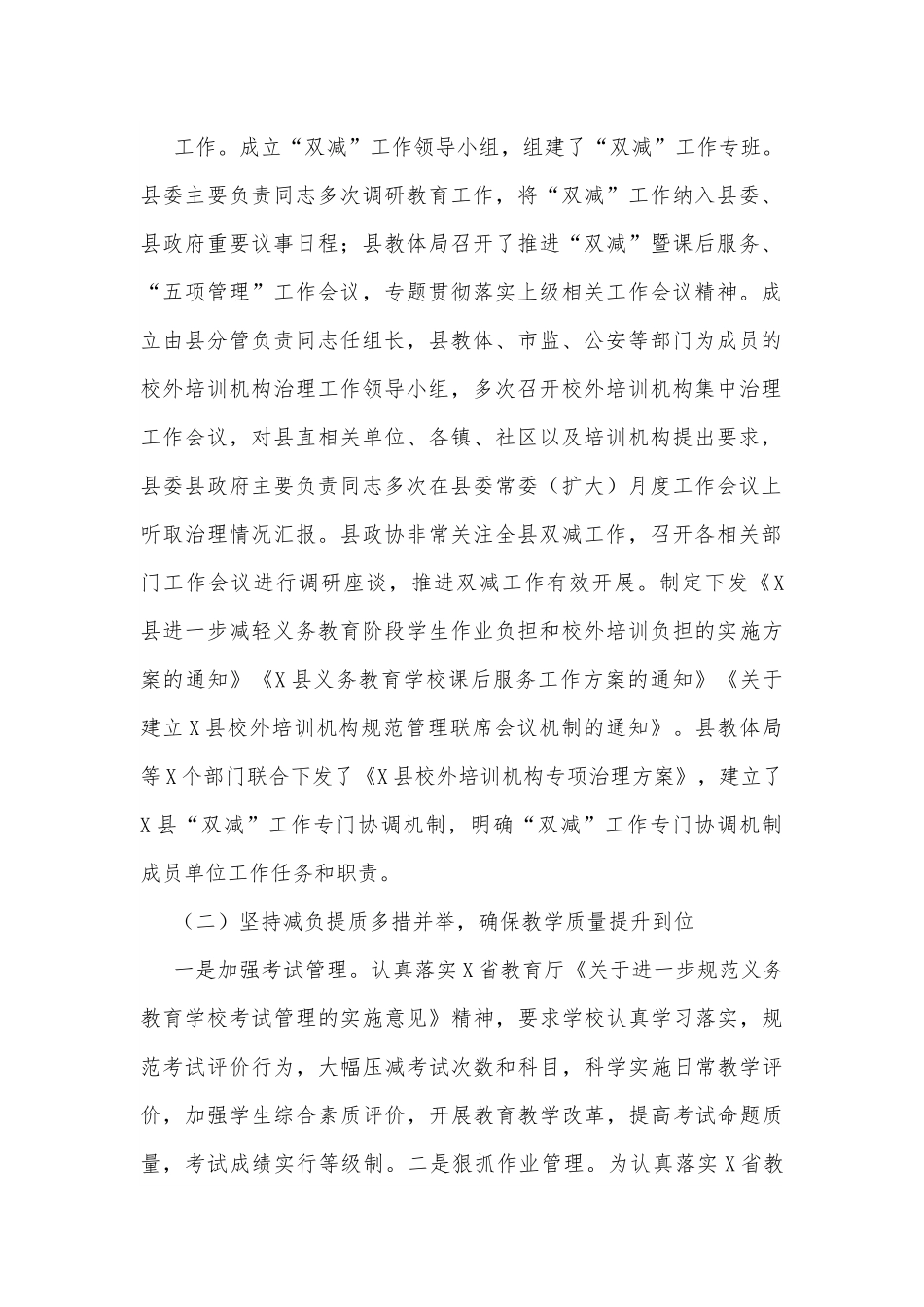 工作。成立“双减”工作领导小组，组建了“双减”工作专班。县委主要负责同志多次调研教育工作，将“双减”工作纳入县委、县政府重要议事日程；县教体局召开了推进“双减”暨课后服务、“五项管理”工作会议，专题贯彻落实上级相关工作会议精神。成立由县分管负责同志任组长，县教体、市监、公安等部门为成员的校外培训机构治理工作领导小组，多次召开校外培训机构集中治理工作会议，对县直相关单位、各镇、社区以及培训机构提出要求，县委县政府主要负责同志多次在县委常委（扩大）月度工作会议上听取治理情况汇报。县政协非常关注全县双减工作，召开各相关部门工作会议进行调研座谈，推进双减工作有效开展。制定下发《X县进一步减轻义务教育阶段学生作业负担和校外培训负担的实施方案的通知》《X县义务教育学校课后服务工作方案的通知》《关于建立X县校外培训机构规范管理联席会议机制的通知》。县教体局等X个部门联合下发了《X县校外培训机构专项治理方案》，建立了X县“双减”工作专门协调机制，明确“双减”工作专门协调机制成员单位工作任务和职责。

（二）坚持减负提质多措并举，确保教学质量提升到位

一是加强考试管理。认真落实X省教育厅《关于进一步规范义务教育学校考试管理的实施意见》精神，要求学校认真学习落实，规范考试评价行为，大幅压减考试次数和科目，科学实施日常教学评价，加强学生综合素质评价，开展教育教学改革，提高考试命题质量，考试成绩实行等级制。二是狠抓作业管理。为认真落实X省教